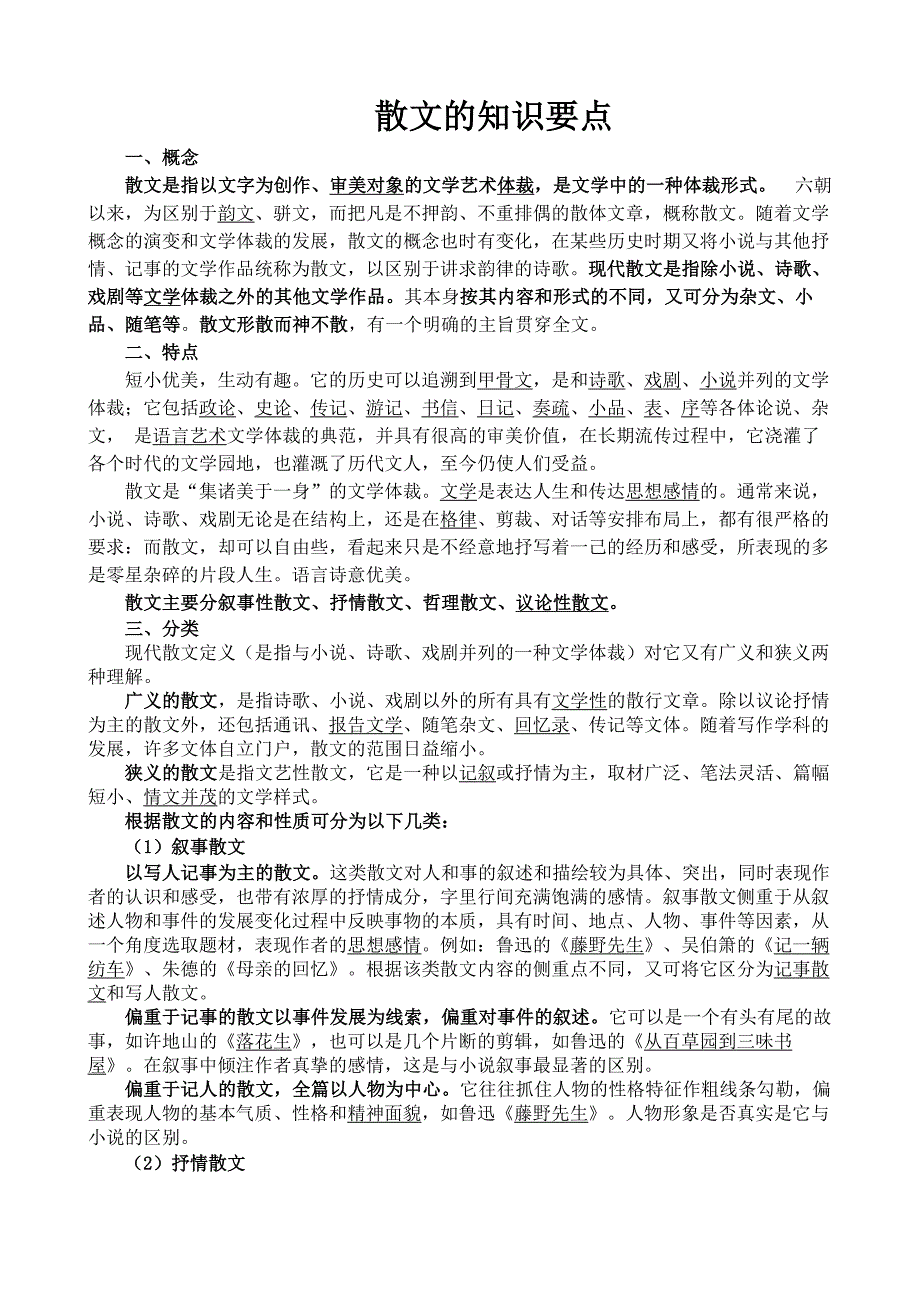 散文的知识要点

一、概念

散文是指以文字为创作、审美对象的文学艺术体裁，是文学中的一种体裁形式。 六朝以来，为区别于韵文、骈文，而把凡是不押韵、不重排偶的散体文章，概称散文。随着文学概念的演变和文学体裁的发展，散文的概念也时有变化，在某些历史时期又将小说与其他抒情、记事的文学作品统称为散文，以区别于讲求韵律的诗歌。现代散文是指除小说、诗歌、戏剧等文学体裁之外的其他文学作品。其本身按其内容和形式的不同，又可分为杂文、小品、随笔等。散文形散而神不散，有一个明确的主旨贯穿全文。

二、特点

短小优美，生动有趣。它的历史可以追溯到甲骨文，是和诗歌、戏剧、小说并列的文学体裁；它包括政论、史论、传记、游记、书信、日记、奏疏、小品、表、序等各体论说、杂文， 是语言艺术文学体裁的典范，并具有很高的审美价值，在长期流传过程中，它浇灌了各个时代的文学园地，也灌溉了历代文人，至今仍使人们受益。

散文是“集诸美于一身”的文学体裁。文学是表达人生和传达思想感情的。通常来说，小说、诗歌、戏剧无论是在结构上，还是在格律、剪裁、对话等安排布局上，都有很严格的要求：而散文，却可以自由些，看起来只是不经意地抒写着一己的经历和感受，所表现的多是零星杂碎的片段人生。语言诗意优美。

散文主要分叙事性散文、抒情散文、哲理散文、议论性散文。

三、分类

现代散文定义（是指与小说、诗歌、戏剧并列的一种文学体裁）对它又有广义和狭义两种理解。

广义的散文，是指诗歌、小说、戏剧以外的所有具有文学性的散行文章。除以议论抒情为主的散文外，还包括通讯、报告文学、随笔杂文、回忆录、传记等文体。随着写作学科的发展，许多文体自立门户，散文的范围日益缩小。

狭义的散文是指文艺性散文，它是一种以记叙或抒情为主，取材广泛、笔法灵活、篇幅短小、情文并茂的文学样式。

根据散文的内容和性质可分为以下几类：

（1）叙事散文

以写人记事为主的散文。这类散文对人和事的叙述和描绘较为具体、突出，同时表现作者的认识和感受，也带有浓厚的抒情成分，字里行间充满饱满的感情。叙事散文侧重于从叙述人物和事件的发展变化过程中反映事物的本质，具有时间、地点、人物、事件等因素，从一个角度选取题材，表现作者的思想感情。例如：鲁迅的《藤野先生》、吴伯箫的《记一辆纺车》、朱德的《母亲的回忆》。根据该类散文内容的侧重点不同，又可将它区分为记事散文和写人散文。

偏重于记事的散文以事件发展为线索，偏重对事件的叙述。它可以是一个有头有尾的故事，如许地山的《落花生》，也可以是几个片断的剪辑，如鲁迅的《从百草园到三味书屋》。在叙事中倾注作者真挚的感情，这是与小说叙事最显著的区别。

偏重于记人的散文，全篇以人物为中心。它往往抓住人物的性格特征作粗线条勾勒，偏重表现人物的基本气质、性格和精神面貌，如鲁迅《藤野先生》。人物形象是否真实是它与小说的区别。

（2）抒情散文